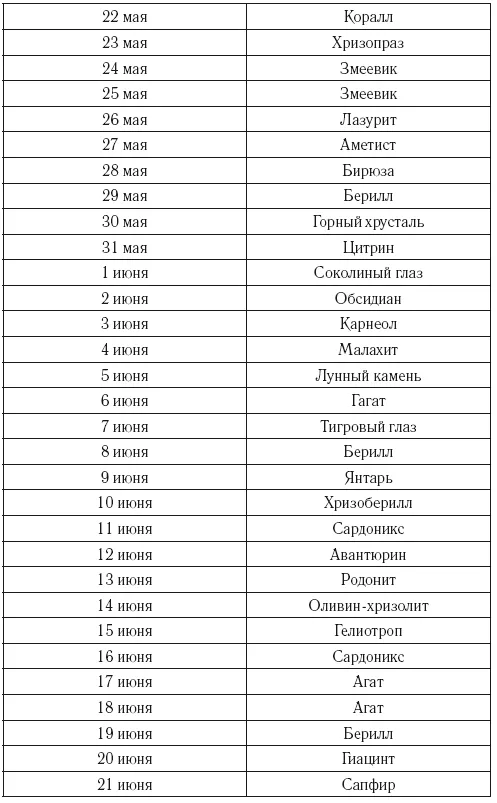 | 22 мая | Коралл |
|---|---|
| 23 мая | Хризопраз |
| 24 мая | Змеевик |
| 25 мая | Змеевик |
| 26 мая | Лазурит |
| 27 мая | Аметист |
| 28 мая | Бирюза |
| 29 мая | Берилл |
| 30 мая | Горный хрусталь |
| 31 мая | Цитрин |
| 1 июня | Соколиный глаз |
| 2 июня | Обсидиан |
| 3 июня | Карнеол |
| 4 июня | Малахит |
| 5 июня | Лунный камень |
| 6 июня | Гагат |
| 7 июня | Тигровый глаз |
| 8 июня | Берилл |
| 9 июня | Янтарь |
| 10 июня | Хризоберилл |
| 11 июня | Сардоникс |
| 12 июня | Авантюрин |
| 13 июня | Родонит |
| 14 июня | Оливин-хризолит |
| 15 июня | Гелиотроп |
| 16 июня | Сардоникс |
| 17 июня | Агат |
| 18 июня | Агат |
| 19 июня | Берилл |
| 20 июня | Гиацинт |
| 21 июня | Сапфир |